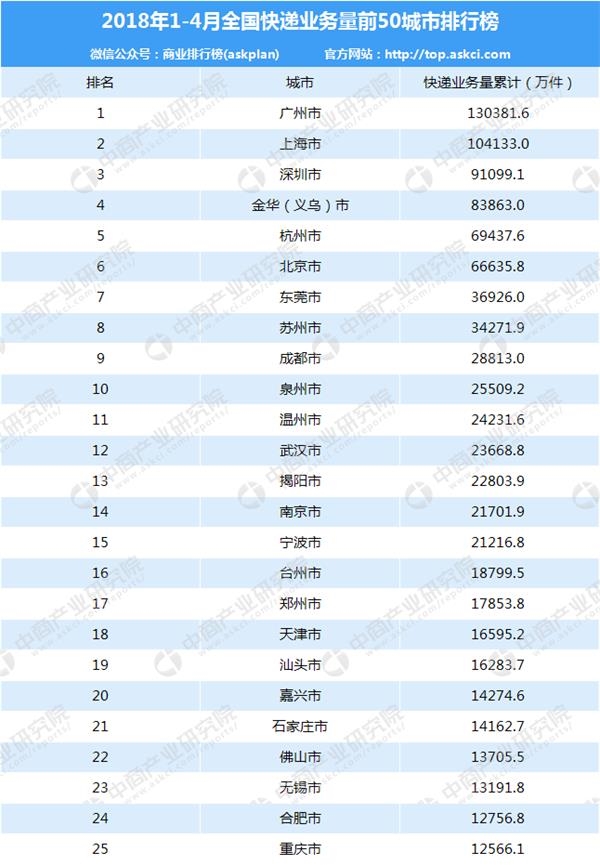 2018年1-4月全国快递业务量前50城市排行榜

微信公众号：商业排行榜(askplan)　　官方网站：http://top.askci.com

| 排名 | 城市 | 快递业务量累计（万件） |
|---|---|---|
| 1 | 广州市 | 130381.6 |
| 2 | 上海市 | 104133.0 |
| 3 | 深圳市 | 91099.1 |
| 4 | 金华（义乌）市 | 83863.0 |
| 5 | 杭州市 | 69437.6 |
| 6 | 北京市 | 66635.8 |
| 7 | 东莞市 | 36926.0 |
| 8 | 苏州市 | 34271.9 |
| 9 | 成都市 | 28813.0 |
| 10 | 泉州市 | 25509.2 |
| 11 | 温州市 | 24231.6 |
| 12 | 武汉市 | 23668.8 |
| 13 | 揭阳市 | 22803.9 |
| 14 | 南京市 | 21701.9 |
| 15 | 宁波市 | 21216.8 |
| 16 | 台州市 | 18799.5 |
| 17 | 郑州市 | 17853.8 |
| 18 | 天津市 | 16595.2 |
| 19 | 汕头市 | 16283.7 |
| 20 | 嘉兴市 | 14274.6 |
| 21 | 石家庄市 | 14162.7 |
| 22 | 佛山市 | 13705.5 |
| 23 | 无锡市 | 13191.8 |
| 24 | 合肥市 | 12756.8 |
| 25 | 重庆市 | 12566.1 |

中商产业研究院 www.askci.com/reports/